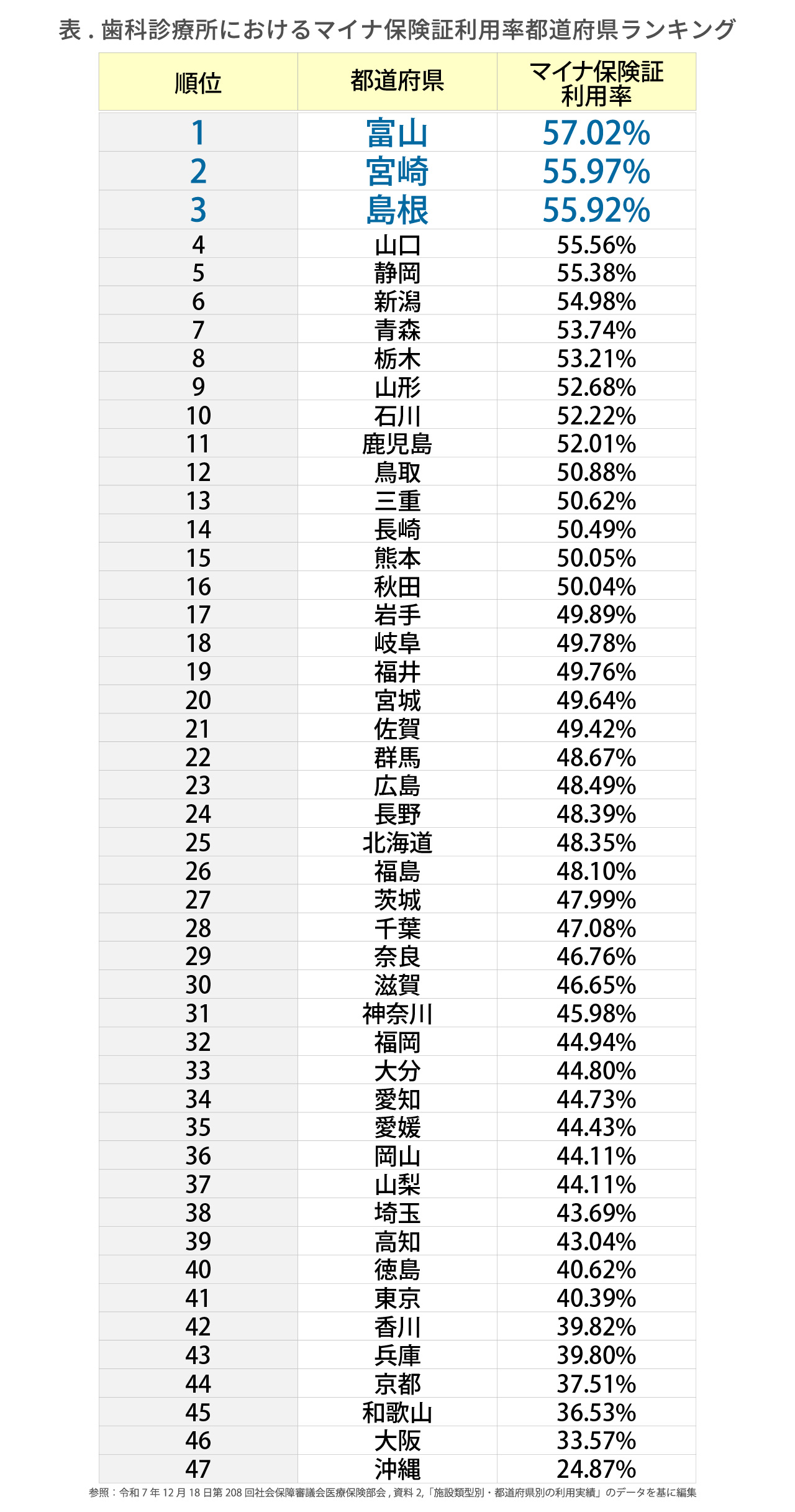 表 . 歯科診療所におけるマイナ保険証利用率都道府県ランキング

| 順位 | 都道府県 | マイナ保険証利用率 |
|---|---|---|
| 1 | 富山 | 57.02% |
| 2 | 宮崎 | 55.97% |
| 3 | 島根 | 55.92% |
| 4 | 山口 | 55.56% |
| 5 | 静岡 | 55.38% |
| 6 | 新潟 | 54.98% |
| 7 | 青森 | 53.74% |
| 8 | 栃木 | 53.21% |
| 9 | 山形 | 52.68% |
| 10 | 石川 | 52.22% |
| 11 | 鹿児島 | 52.01% |
| 12 | 鳥取 | 50.88% |
| 13 | 三重 | 50.62% |
| 14 | 長崎 | 50.49% |
| 15 | 熊本 | 50.05% |
| 16 | 秋田 | 50.04% |
| 17 | 岩手 | 49.89% |
| 18 | 岐阜 | 49.78% |
| 19 | 福井 | 49.76% |
| 20 | 宮城 | 49.64% |
| 21 | 佐賀 | 49.42% |
| 22 | 群馬 | 48.67% |
| 23 | 広島 | 48.49% |
| 24 | 長野 | 48.39% |
| 25 | 北海道 | 48.35% |
| 26 | 福島 | 48.10% |
| 27 | 茨城 | 47.99% |
| 28 | 千葉 | 47.08% |
| 29 | 奈良 | 46.76% |
| 30 | 滋賀 | 46.65% |
| 31 | 神奈川 | 45.98% |
| 32 | 福岡 | 44.94% |
| 33 | 大分 | 44.80% |
| 34 | 愛知 | 44.73% |
| 35 | 愛媛 | 44.43% |
| 36 | 岡山 | 44.11% |
| 37 | 山梨 | 44.11% |
| 38 | 埼玉 | 43.69% |
| 39 | 高知 | 43.04% |
| 40 | 徳島 | 40.62% |
| 41 | 東京 | 40.39% |
| 42 | 香川 | 39.82% |
| 43 | 兵庫 | 39.80% |
| 44 | 京都 | 37.51% |
| 45 | 和歌山 | 36.53% |
| 46 | 大阪 | 33.57% |
| 47 | 沖縄 | 24.87% |

参照：令和 7 年 12 月 18 日第 208 回社会保障審議会医療保険部会 , 資料 2,「施設類型別・都道府県別の利用実績」のデータを基に編集